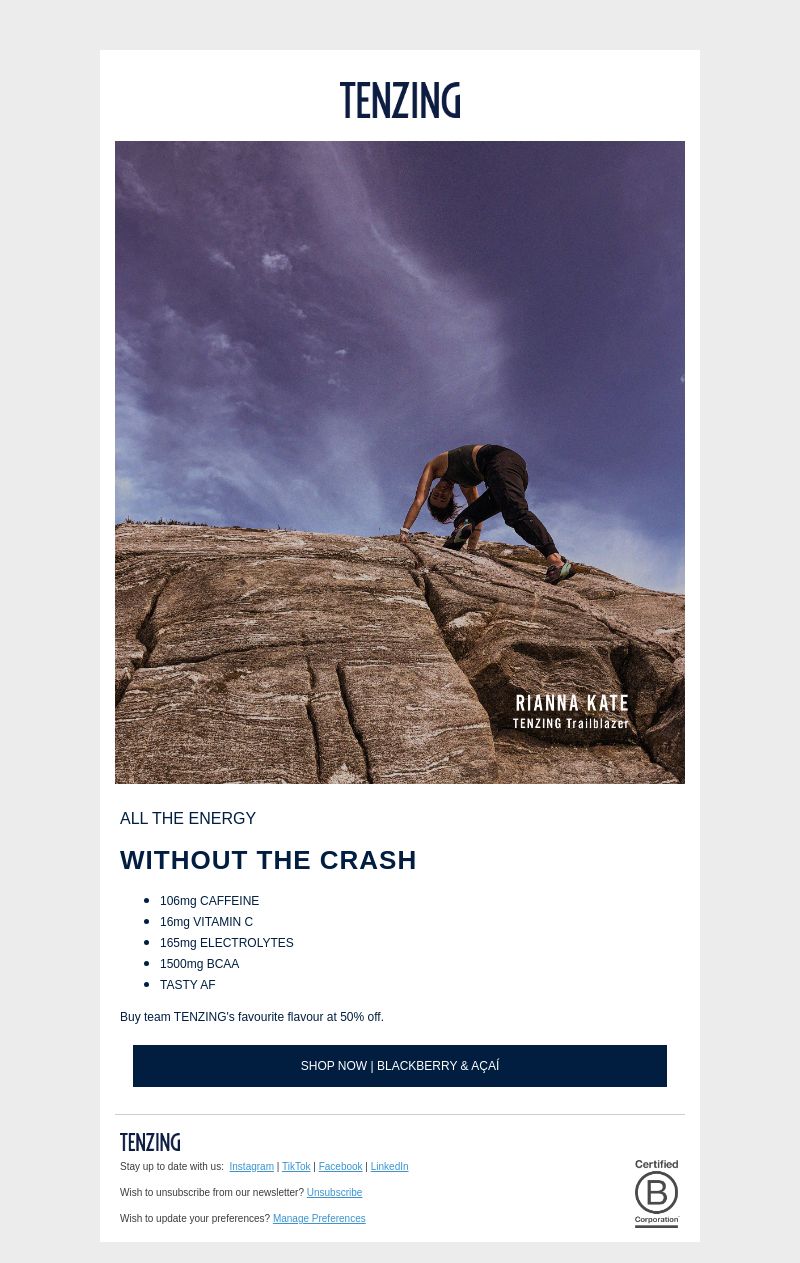 TENZING

RIANNA KATE
TENZING Trailblazer

ALL THE ENERGY

WITHOUT THE CRASH

- 106mg CAFFEINE
- 16mg VITAMIN C
- 165mg ELECTROLYTES
- 1500mg BCAA
- TASTY AF

Buy team TENZING's favourite flavour at 50% off.

SHOP NOW | BLACKBERRY & AÇAÍ

TENZING

Stay up to date with us: Instagram | TikTok | Facebook | LinkedIn

Wish to unsubscribe from our newsletter? Unsubscribe

Wish to update your preferences? Manage Preferences

Certified
B
Corporation